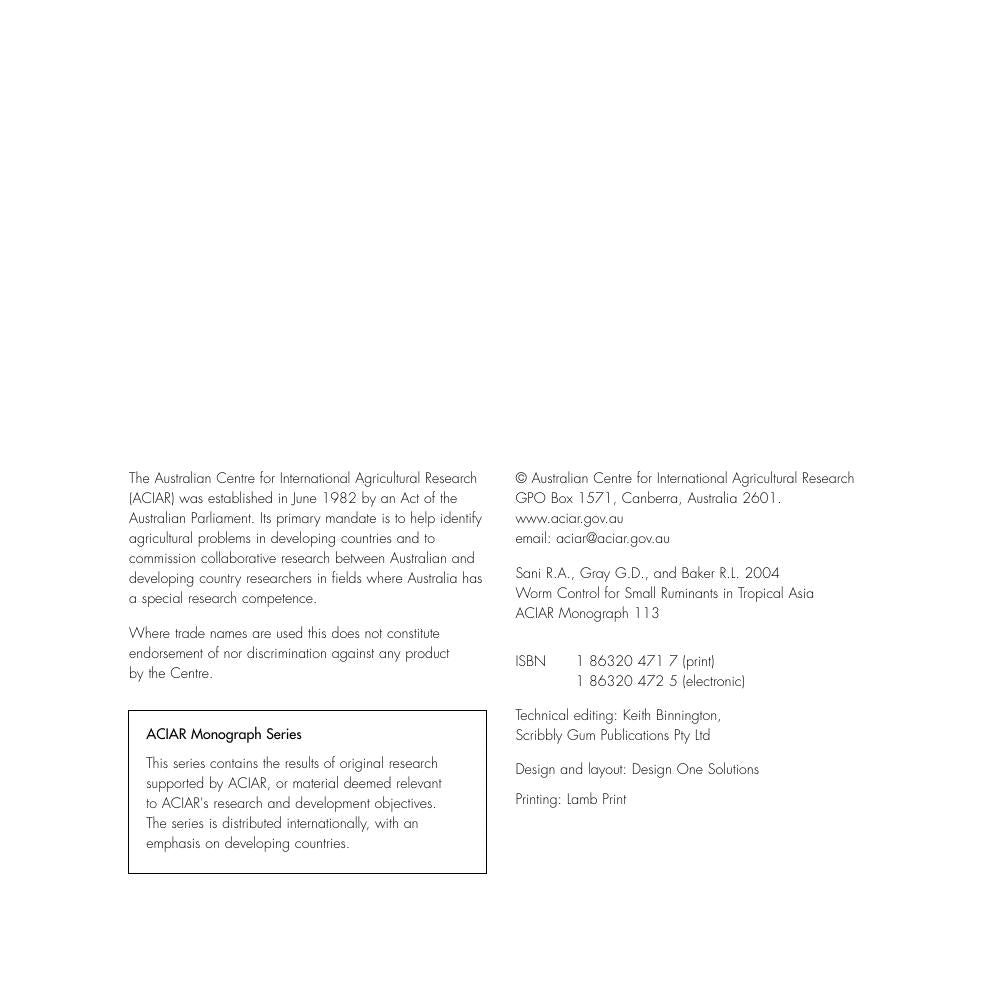 The Australian Centre for International Agricultural Research (ACIAR) was established in June 1982 by an Act of the Australian Parliament. Its primary mandate is to help identify agricultural problems in developing countries and to commission collaborative research between Australian and developing country researchers in fields where Australia has a special research competence.

Where trade names are used this does not constitute endorsement of nor discrimination against any product by the Centre.

ACIAR Monograph Series

This series contains the results of original research supported by ACIAR, or material deemed relevant to ACIAR's research and development objectives. The series is distributed internationally, with an emphasis on developing countries.

© Australian Centre for International Agricultural Research
GPO Box 1571, Canberra, Australia 2601.
www.aciar.gov.au
email: aciar@aciar.gov.au

Sani R.A., Gray G.D., and Baker R.L. 2004
Worm Control for Small Ruminants in Tropical Asia
ACIAR Monograph 113

ISBN 1 86320 471 7 (print)
1 86320 472 5 (electronic)

Technical editing: Keith Binnington,
Scribbly Gum Publications Pty Ltd

Design and layout: Design One Solutions

Printing: Lamb Print